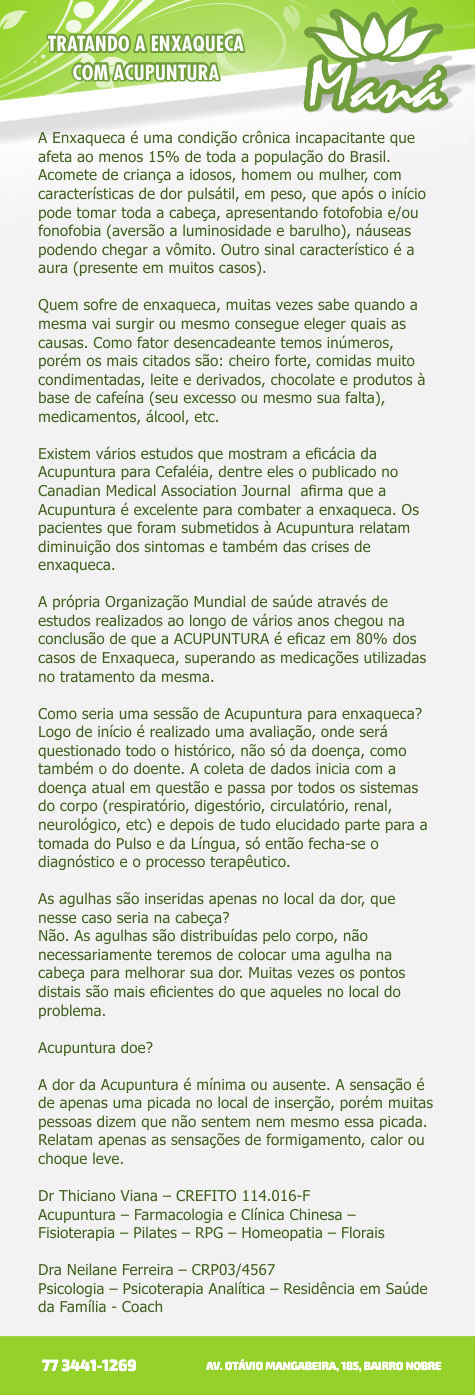 TRATANDO A ENXAQUECA COM ACUPUNTURA

Maná

A Enxaqueca é uma condição crônica incapacitante que afeta ao menos 15% de toda a população do Brasil. Acomete de criança a idosos, homem ou mulher, com características de dor pulsátil, em peso, que após o início pode tomar toda a cabeça, apresentando fotofobia e/ou fonofobia (aversão a luminosidade e barulho), náuseas podendo chegar a vômito. Outro sinal característico é a aura (presente em muitos casos).

Quem sofre de enxaqueca, muitas vezes sabe quando a mesma vai surgir ou mesmo consegue eleger quais as causas. Como fator desencadeante temos inúmeros, porém os mais citados são: cheiro forte, comidas muito condimentadas, leite e derivados, chocolate e produtos à base de cafeína (seu excesso ou mesmo sua falta), medicamentos, álcool, etc.

Existem vários estudos que mostram a eficácia da Acupuntura para Cefaléia, dentre eles o publicado no Canadian Medical Association Journal afirma que a Acupuntura é excelente para combater a enxaqueca. Os pacientes que foram submetidos à Acupuntura relatam diminuição dos sintomas e também das crises de enxaqueca.

A própria Organização Mundial de saúde através de estudos realizados ao longo de vários anos chegou na conclusão de que a ACUPUNTURA é eficaz em 80% dos casos de Enxaqueca, superando as medicações utilizadas no tratamento da mesma.

Como seria uma sessão de Acupuntura para enxaqueca? Logo de início é realizado uma avaliação, onde será questionado todo o histórico, não só da doença, como também o do doente. A coleta de dados inicia com a doença atual em questão e passa por todos os sistemas do corpo (respiratório, digestório, circulatório, renal, neurológico, etc) e depois de tudo elucidado parte para a tomada do Pulso e da Língua, só então fecha-se o diagnóstico e o processo terapêutico.

As agulhas são inseridas apenas no local da dor, que nesse caso seria na cabeça?
Não. As agulhas são distribuídas pelo corpo, não necessariamente teremos de colocar uma agulha na cabeça para melhorar sua dor. Muitas vezes os pontos distais são mais eficientes do que aqueles no local do problema.

Acupuntura doe?

A dor da Acupuntura é mínima ou ausente. A sensação é de apenas uma picada no local de inserção, porém muitas pessoas dizem que não sentem nem mesmo essa picada. Relatam apenas as sensações de formigamento, calor ou choque leve.

Dr Thiciano Viana – CREFITO 114.016-F
Acupuntura – Farmacologia e Clínica Chinesa – Fisioterapia – Pilates – RPG – Homeopatia – Florais

Dra Neilane Ferreira – CRP03/4567
Psicologia – Psicoterapia Analítica – Residência em Saúde da Família - Coach

77 3441-1269

AV. OTÁVIO MANGABEIRA, 185, BAIRRO NOBRE